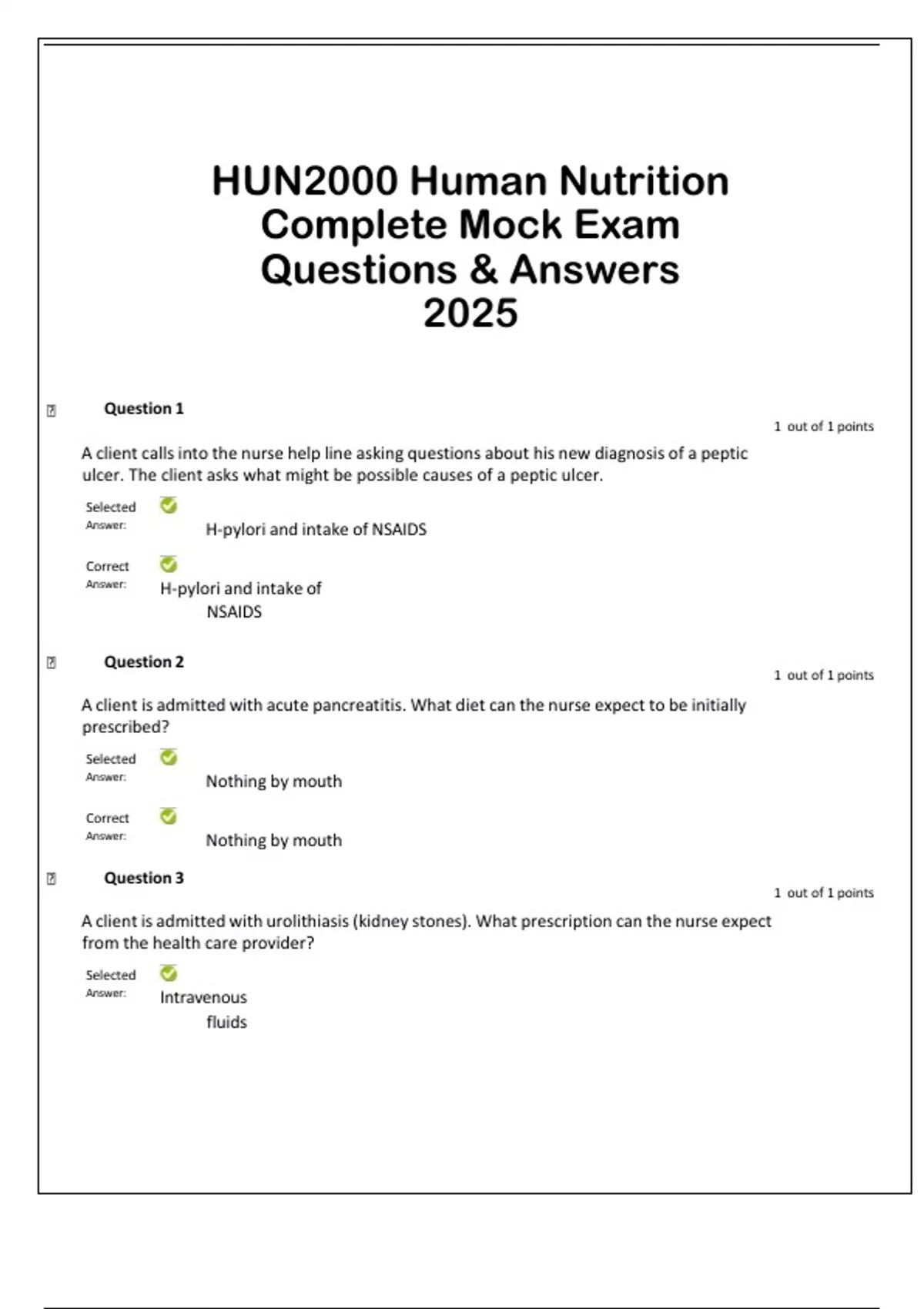 HUN2000 Human Nutrition Complete Mock Exam Questions & Answers 2025

Question 1

1 out of 1 points

A client calls into the nurse help line asking questions about his new diagnosis of a peptic ulcer. The client asks what might be possible causes of a peptic ulcer.

Selected Answer: H-pylori and intake of NSAIDS

Correct Answer: H-pylori and intake of NSAIDS

Question 2

1 out of 1 points

A client is admitted with acute pancreatitis. What diet can the nurse expect to be initially prescribed?

Selected Answer: Nothing by mouth

Correct Answer: Nothing by mouth

Question 3

1 out of 1 points

A client is admitted with urolithiasis (kidney stones). What prescription can the nurse expect from the health care provider?

Selected Answer: Intravenous fluids